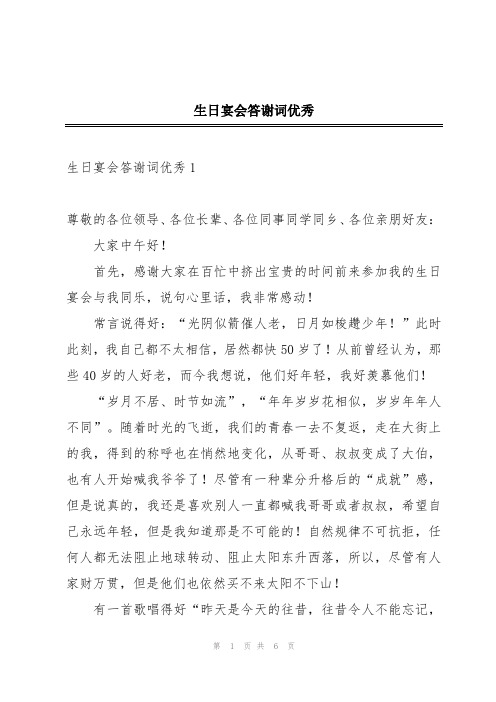 生日宴会答谢词优秀

生日宴会答谢词优秀 1

尊敬的各位领导、各位长辈、各位同事同学同乡、各位亲朋好友：

大家中午好！

首先，感谢大家在百忙中挤出宝贵的时间前来参加我的生日宴会与我同乐，说句心里话，我非常感动！

常言说得好：“光阴似箭催人老，日月如梭趱少年！”此时此刻，我自己都不太相信，居然都快 50 岁了！从前曾经认为，那些 40 岁的人好老，而今我想说，他们好年轻，我好羡慕他们！

“岁月不居、时节如流”，“年年岁岁花相似，岁岁年年人不同”。随着时光的飞逝，我们的青春一去不复返，走在大街上的我，得到的称呼也在悄然地变化，从哥哥、叔叔变成了大伯，也有人开始喊我爷爷了！尽管有一种辈分升格后的“成就”感，但是说真的，我还是喜欢别人一直都喊我哥哥或者叔叔，希望自己永远年轻，但是我知道那是不可能的！自然规律不可抗拒，任何人都无法阻止地球转动、阻止太阳东升西落，所以，尽管有人家财万贯，但是他们也依然买不来太阳不下山！

有一首歌唱得好“昨天是今天的往昔，往昔令人不能忘记，

第 1 页 共 6 页